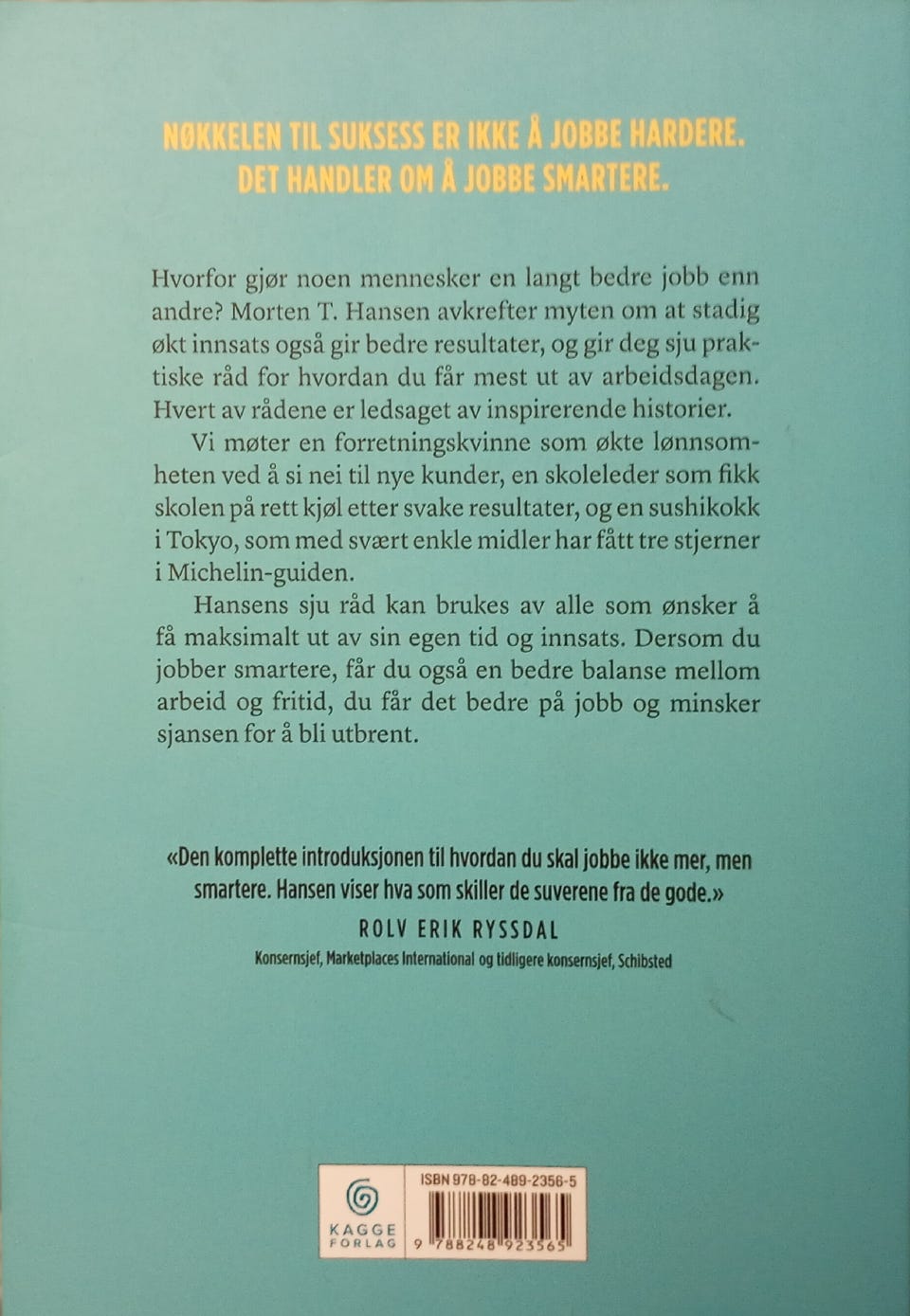 NØKKELEN TIL SUKSESS ER IKKE Å JOBBE HARDERE. DET HANDLER OM Å JOBBE SMARTERE.

Hvorfor gjør noen mennesker en langt bedre jobb enn andre? Morten T. Hansen avkrefter myten om at stadig økt innsats også gir bedre resultater, og gir deg sju praktiske råd for hvordan du får mest ut av arbeidsdagen. Hvert av rådene er ledsaget av inspirerende historier.

Vi møter en forretningskvinne som økte lønnsomheten ved å si nei til nye kunder, en skoleleder som fikk skolen på rett kjøl etter svake resultater, og en sushikokk i Tokyo, som med svært enkle midler har fått tre stjerner i Michelin-guiden.

Hansens sju råd kan brukes av alle som ønsker å få maksimalt ut av sin egen tid og innsats. Dersom du jobber smartere, får du også en bedre balanse mellom arbeid og fritid, du får det bedre på jobb og minsker sjansen for å bli utbrent.

«Den komplette introduksjonen til hvordan du skal jobbe ikke mer, men smartere. Hansen viser hva som skiller de suverene fra de gode.»
ROLV ERIK RYSSDAL
Konsernsjef, Marketplaces International og tidligere konsernsjef, Schibsted

KAGGE FORLAG

ISBN 978-82-489-2356-5

9 788248 923565